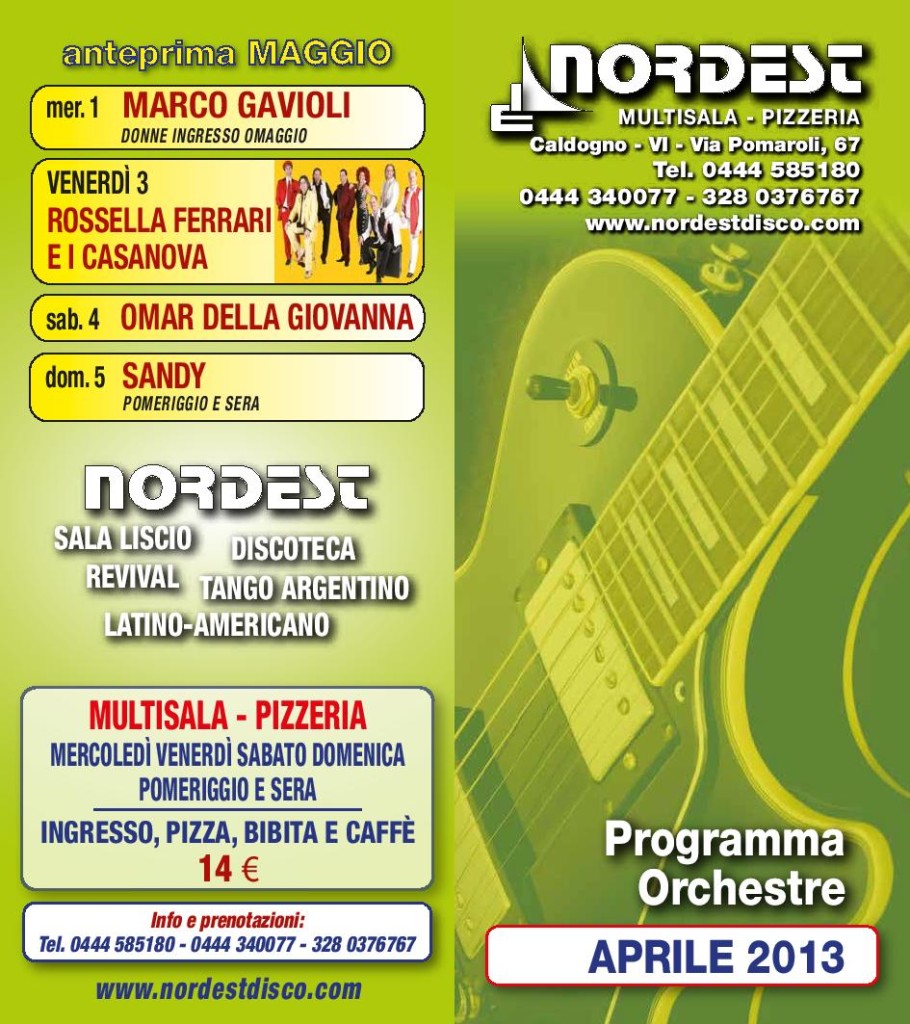 anteprima MAGGIO

mer. 1 MARCO GAVIOLI
DONNE INGRESSO OMAGGIO

VENERDÌ 3
ROSSELLA FERRARI E I CASANOVA

sab. 4 OMAR DELLA GIOVANNA

dom. 5 SANDY
POMERIGGIO E SERA

NORDEST

SALA LISCIO DISCOTECA
REVIVAL TANGO ARGENTINO
LATINO-AMERICANO

MULTISALA - PIZZERIA
MERCOLEDÌ VENERDÌ SABATO DOMENICA
POMERIGGIO E SERA
INGRESSO, PIZZA, BIBITA E CAFFÈ
14 €

Info e prenotazioni:
Tel. 0444 585180 - 0444 340077 - 328 0376767

www.nordestdisco.com

NORDEST
MULTISALA - PIZZERIA
Caldogno - VI - Via Pomaroli, 67
Tel. 0444 585180
0444 340077 - 328 0376767
www.nordestdisco.com

Programma Orchestre

APRILE 2013